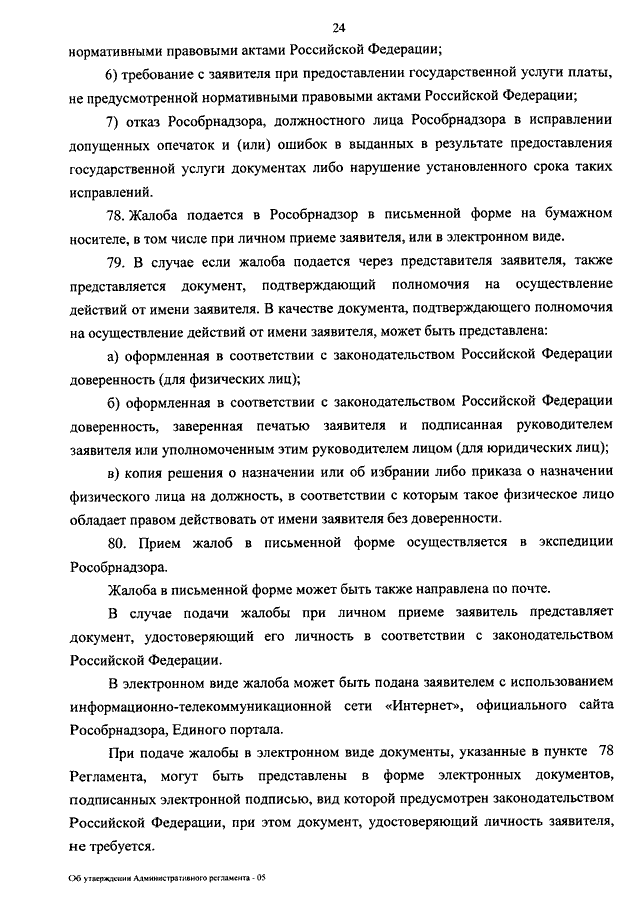 24

нормативными правовыми актами Российской Федерации;

6) требование с заявителя при предоставлении государственной услуги платы, не предусмотренной нормативными правовыми актами Российской Федерации;

7) отказ Рособрнадзора, должностного лица Рособрнадзора в исправлении допущенных опечаток и (или) ошибок в выданных в результате предоставления государственной услуги документах либо нарушение установленного срока таких исправлений.

78. Жалоба подается в Рособрнадзор в письменной форме на бумажном носителе, в том числе при личном приеме заявителя, или в электронном виде.

79. В случае если жалоба подается через представителя заявителя, также представляется документ, подтверждающий полномочия на осуществление действий от имени заявителя. В качестве документа, подтверждающего полномочия на осуществление действий от имени заявителя, может быть представлена:

а) оформленная в соответствии с законодательством Российской Федерации доверенность (для физических лиц);

б) оформленная в соответствии с законодательством Российской Федерации доверенность, заверенная печатью заявителя и подписанная руководителем заявителя или уполномоченным этим руководителем лицом (для юридических лиц);

в) копия решения о назначении или об избрании либо приказа о назначении физического лица на должность, в соответствии с которым такое физическое лицо обладает правом действовать от имени заявителя без доверенности.

80. Прием жалоб в письменной форме осуществляется в экспедиции Рособрнадзора.

Жалоба в письменной форме может быть также направлена по почте.

В случае подачи жалобы при личном приеме заявитель представляет документ, удостоверяющий его личность в соответствии с законодательством Российской Федерации.

В электронном виде жалоба может быть подана заявителем с использованием информационно-телекоммуникационной сети «Интернет», официального сайта Рособрнадзора, Единого портала.

При подаче жалобы в электронном виде документы, указанные в пункте 78 Регламента, могут быть представлены в форме электронных документов, подписанных электронной подписью, вид которой предусмотрен законодательством Российской Федерации, при этом документ, удостоверяющий личность заявителя, не требуется.

Об утверждении Административного регламента - 05